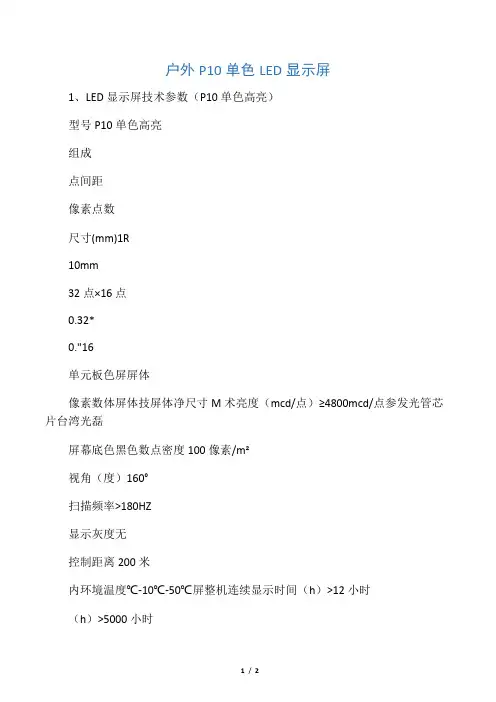 户外 P10 单色 LED 显示屏

1、LED 显示屏技术参数（P10 单色高亮）

型号 P10 单色高亮

组成

点间距

像素点数

尺寸(mm)1R

10mm

32 点×16 点

0.32*

0."16

单元板色屏屏体

像素数体屏体技屏体净尺寸 M 术亮度（mcd/点）≥4800mcd/点参发光管芯片台湾光磊

屏幕底色黑色数点密度 100 像素/m²

视角（度）160°

扫描频率>180HZ

显示灰度无

控制距离 200 米

内环境温度℃-10℃-50℃屏整机连续显示时间（h）>12 小时

（h）>5000 小时

1 / 2